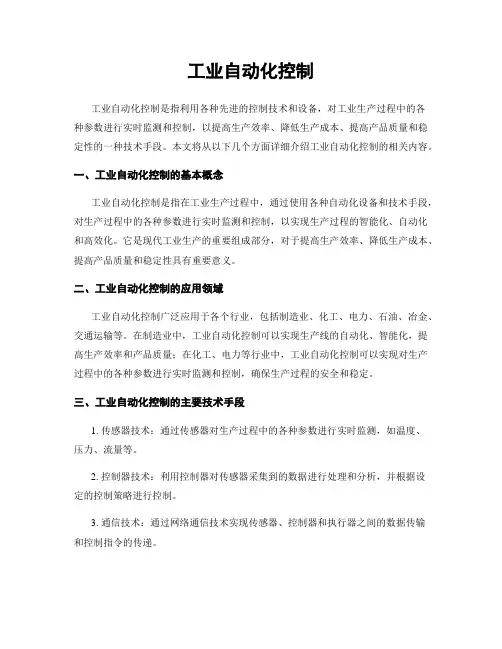 工业自动化控制

工业自动化控制是指利用各种先进的控制技术和设备，对工业生产过程中的各种参数进行实时监测和控制，以提高生产效率、降低生产成本、提高产品质量和稳定性的一种技术手段。本文将从以下几个方面详细介绍工业自动化控制的相关内容。

一、工业自动化控制的基本概念

工业自动化控制是指在工业生产过程中，通过使用各种自动化设备和技术手段，对生产过程中的各种参数进行实时监测和控制，以实现生产过程的智能化、自动化和高效化。它是现代工业生产的重要组成部分，对于提高生产效率、降低生产成本、提高产品质量和稳定性具有重要意义。

二、工业自动化控制的应用领域

工业自动化控制广泛应用于各个行业，包括制造业、化工、电力、石油、冶金、交通运输等。在制造业中，工业自动化控制可以实现生产线的自动化、智能化，提高生产效率和产品质量；在化工、电力等行业中，工业自动化控制可以实现对生产过程中的各种参数进行实时监测和控制，确保生产过程的安全和稳定。

三、工业自动化控制的主要技术手段

1. 传感器技术：通过传感器对生产过程中的各种参数进行实时监测，如温度、压力、流量等。

2. 控制器技术：利用控制器对传感器采集到的数据进行处理和分析，并根据设定的控制策略进行控制。

3. 通信技术：通过网络通信技术实现传感器、控制器和执行器之间的数据传输和控制指令的传递。